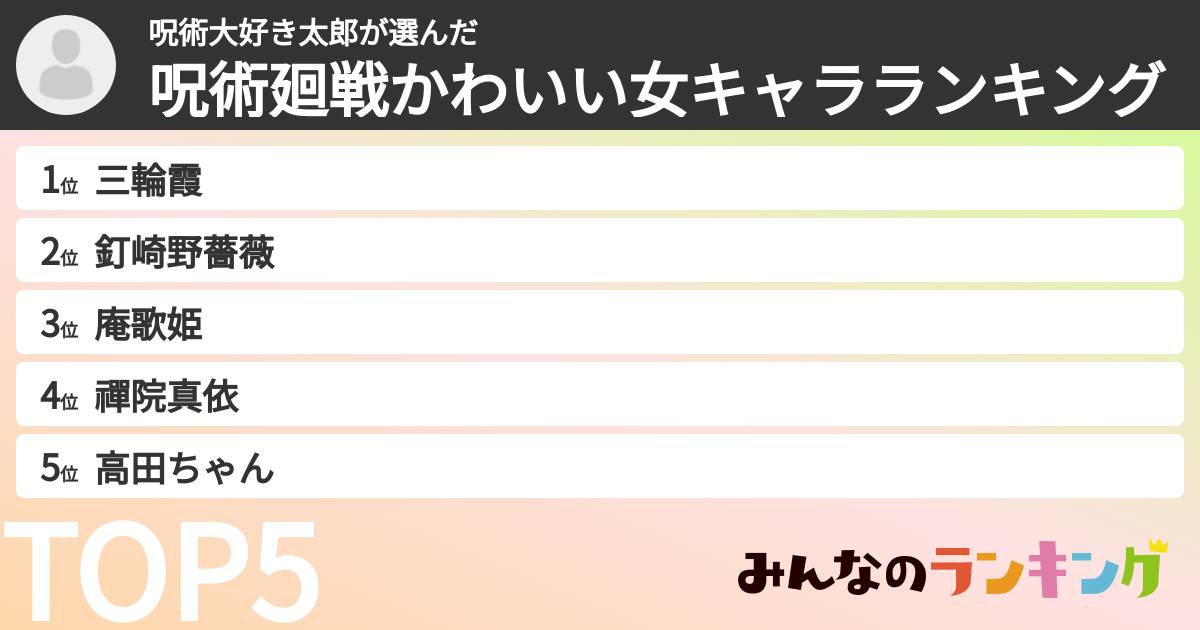 呪術大好き太郎が選んだ
呪術廻戦かわいい女キャラランキング

1位 三輪霞
2位 釘崎野薔薇
3位 庵歌姫
4位 禪院真依
5位 高田ちゃん

TOP5

みんなのランキング